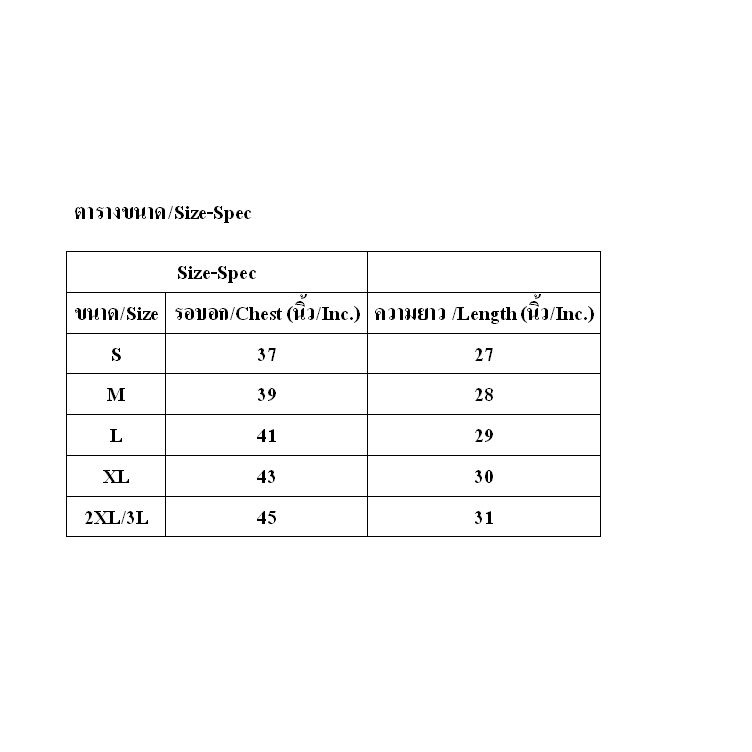 ตารางขนาด/Size-Spec

| Size-Spec |  |  |
|---|---|---|
| ขนาด/Size | รอบอก/Chest (นิ้ว/Inc.) | ความยาว /Length (นิ้ว/Inc.) |
| S | 37 | 27 |
| M | 39 | 28 |
| L | 41 | 29 |
| XL | 43 | 30 |
| 2XL/3L | 45 | 31 |